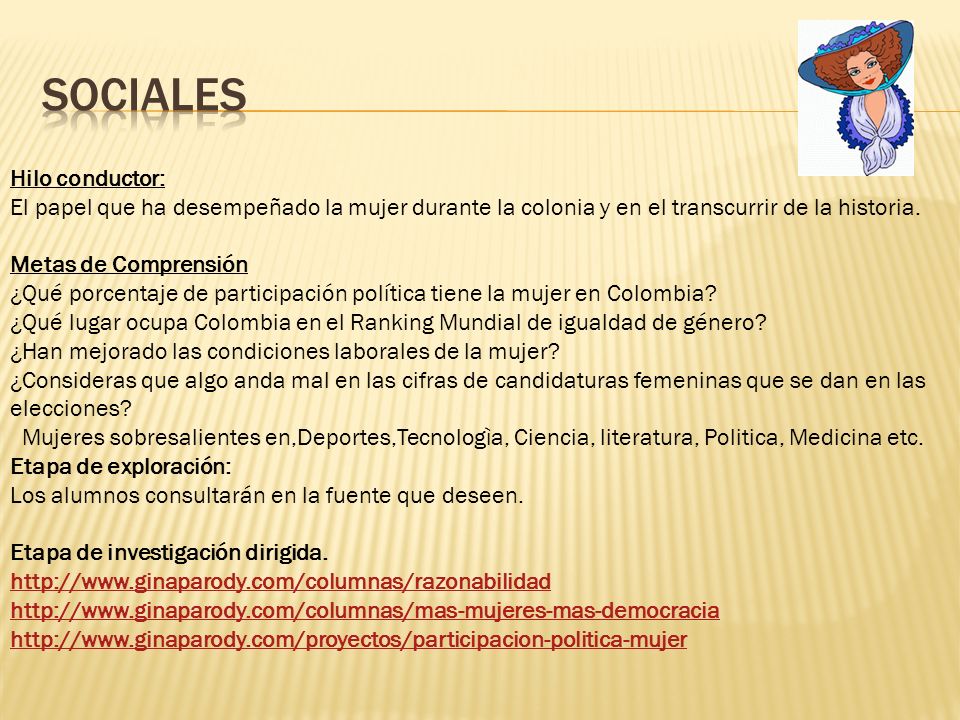 SOCIALES

Hilo conductor:
El papel que ha desempeñado la mujer durante la colonia y en el transcurrir de la historia.

Metas de Comprensión
¿Qué porcentaje de participación política tiene la mujer en Colombia?
¿Qué lugar ocupa Colombia en el Ranking Mundial de igualdad de género?
¿Han mejorado las condiciones laborales de la mujer?
¿Consideras que algo anda mal en las cifras de candidaturas femeninas que se dan en las elecciones?
Mujeres sobresalientes en,Deportes,Tecnologìa, Ciencia, literatura, Politica, Medicina etc.
Etapa de exploración:
Los alumnos consultarán en la fuente que deseen.

Etapa de investigación dirigida.
http://www.ginaparody.com/columnas/razonabilidad
http://www.ginaparody.com/columnas/mas-mujeres-mas-democracia
http://www.ginaparody.com/proyectos/participacion-politica-mujer